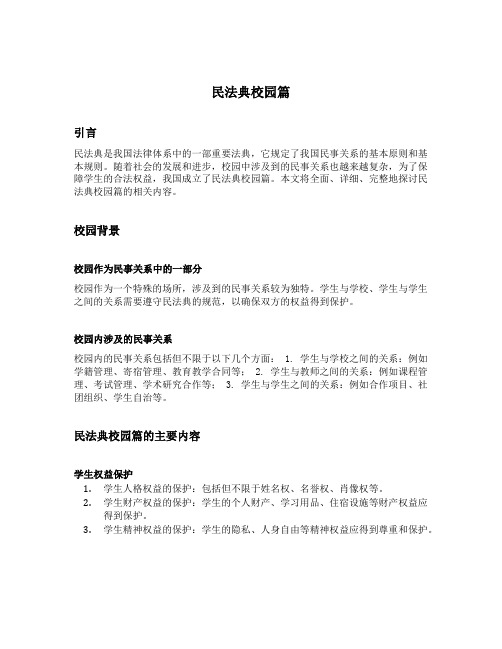 民法典校园篇

引言

民法典是我国法律体系中的一部重要法典，它规定了我国民事关系的基本原则和基本规则。随着社会的发展和进步，校园中涉及到的民事关系也越来越复杂，为了保障学生的合法权益，我国成立了民法典校园篇。本文将全面、详细、完整地探讨民法典校园篇的相关内容。

校园背景

校园作为民事关系中的一部分

校园作为一个特殊的场所，涉及到的民事关系较为独特。学生与学校、学生与学生之间的关系需要遵守民法典的规范，以确保双方的权益得到保护。

校园内涉及的民事关系

校园内的民事关系包括但不限于以下几个方面： 1. 学生与学校之间的关系：例如学籍管理、寄宿管理、教育教学合同等； 2. 学生与教师之间的关系：例如课程管理、考试管理、学术研究合作等； 3. 学生与学生之间的关系：例如合作项目、社团组织、学生自治等。

民法典校园篇的主要内容

学生权益保护

1. 学生人格权益的保护：包括但不限于姓名权、名誉权、肖像权等。
2. 学生财产权益的保护：学生的个人财产、学习用品、住宿设施等财产权益应得到保护。
3. 学生精神权益的保护：学生的隐私、人身自由等精神权益应得到尊重和保护。